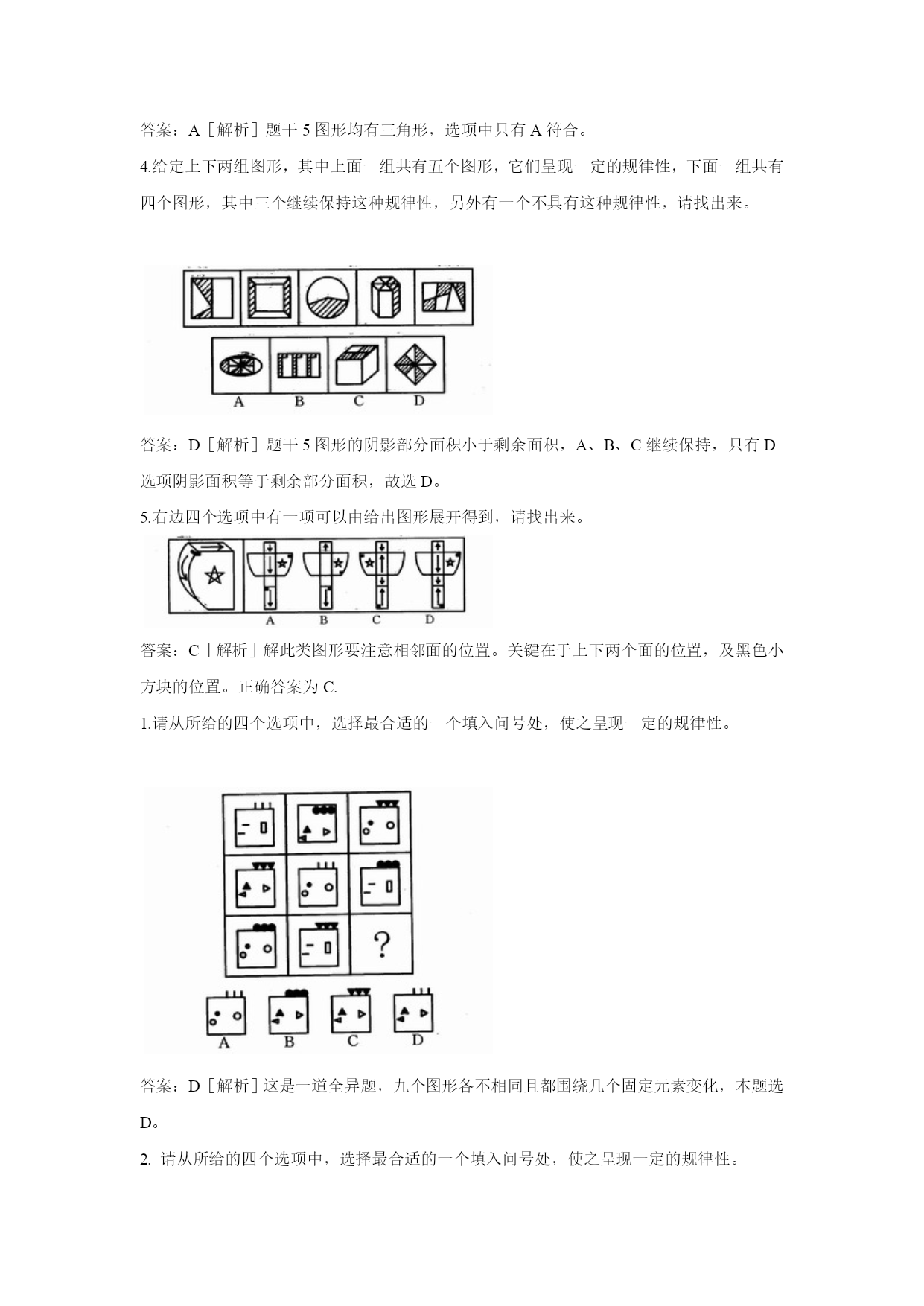 答案：A［解析］题干 5 图形均有三角形，选项中只有 A 符合。

4.给定上下两组图形，其中上面一组共有五个图形，它们呈现一定的规律性，下面一组共有四个图形，其中三个继续保持这种规律性，另外有一个不具有这种规律性，请找出来。

A B C D

答案：D［解析］题干 5 图形的阴影部分面积小于剩余面积，A、B、C 继续保持，只有 D 选项阴影面积等于剩余部分面积，故选 D。

5.右边四个选项中有一项可以由给出图形展开得到，请找出来。

A B C D

答案：C［解析］解此类图形要注意相邻面的位置。关键在于上下两个面的位置，及黑色小方块的位置。正确答案为 C.

1.请从所给的四个选项中，选择最合适的一个填入问号处，使之呈现一定的规律性。

?

A B C D

答案：D［解析］这是一道全异题，九个图形各不相同且都围绕几个固定元素变化，本题选 D。

2. 请从所给的四个选项中，选择最合适的一个填入问号处，使之呈现一定的规律性。